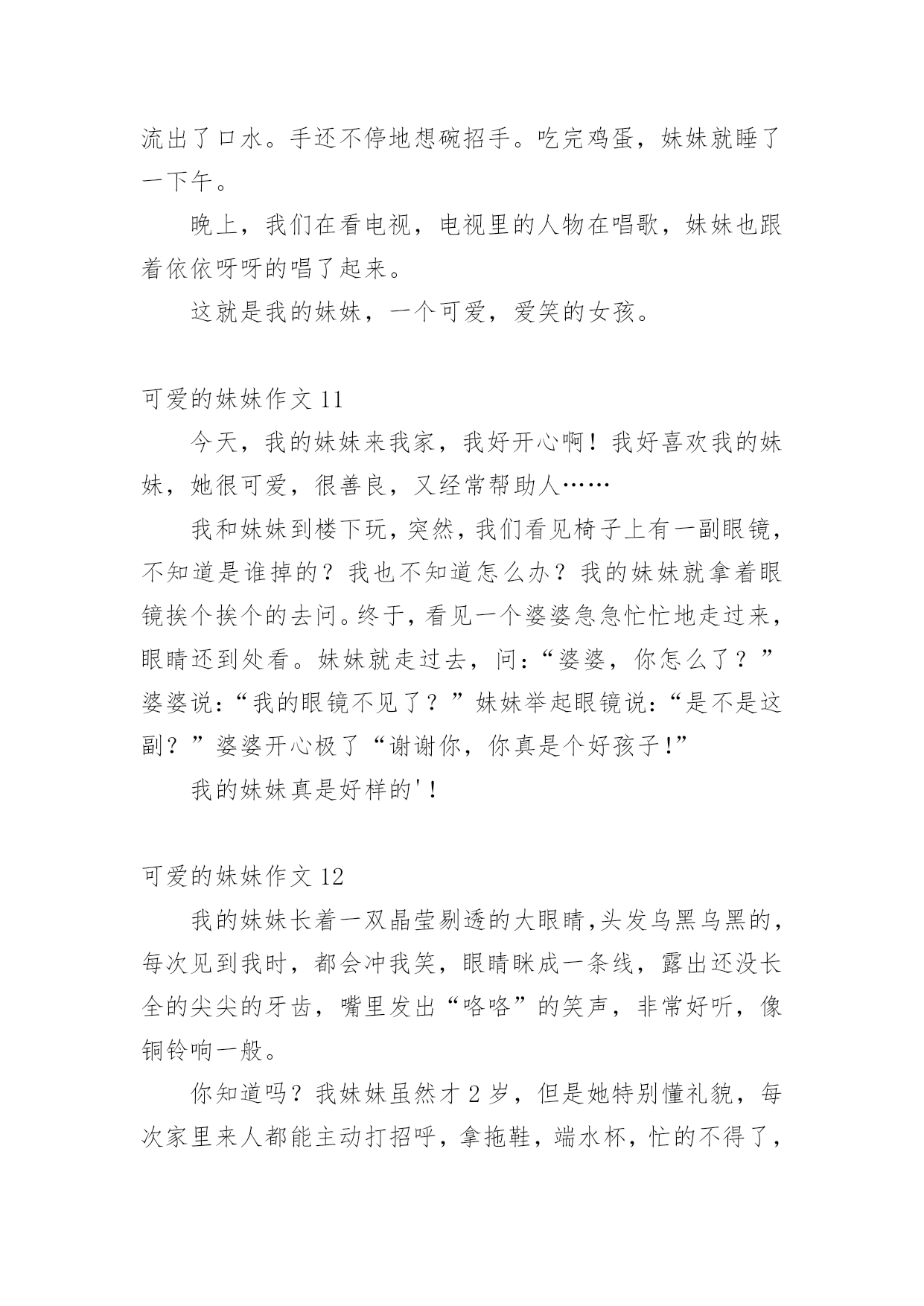 流出了口水。手还不停地想碗招手。吃完鸡蛋，妹妹就睡了一下午。

晚上，我们在看电视，电视里的人物在唱歌，妹妹也跟着依依呀呀的唱了起来。

这就是我的妹妹，一个可爱，爱笑的女孩。

可爱的妹妹作文 11

今天，我的妹妹来我家，我好开心啊！我好喜欢我的妹妹，她很可爱，很善良，又经常帮助人……

我和妹妹到楼下玩，突然，我们看见椅子上有一副眼镜，不知道是谁掉的？我也不知道怎么办？我的妹妹就拿着眼镜挨个挨个的去问。终于，看见一个婆婆急急忙忙地走过来，眼睛还到处看。妹妹就走过去，问：“婆婆，你怎么了？”婆婆说：“我的眼镜不见了？”妹妹举起眼镜说：“是不是这副？”婆婆开心极了“谢谢你，你真是个好孩子!”

我的妹妹真是好样的'！

可爱的妹妹作文 12

我的妹妹长着一双晶莹剔透的大眼睛,头发乌黑乌黑的，每次见到我时，都会冲我笑，眼睛眯成一条线，露出还没长全的尖尖的牙齿，嘴里发出“咯咯”的笑声，非常好听，像铜铃响一般。

你知道吗？我妹妹虽然才 2 岁，但是她特别懂礼貌，每次家里来人都能主动打招呼，拿拖鞋，端水杯，忙的不得了，